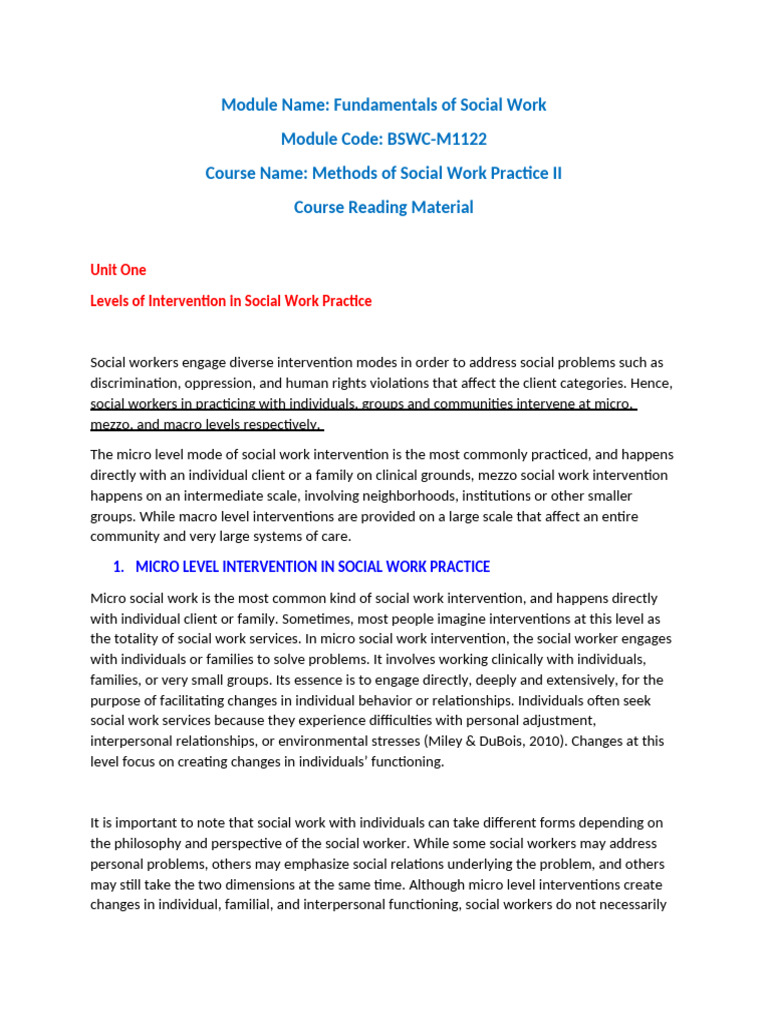 Module Name: Fundamentals of Social Work

Module Code: BSWC-M1122

Course Name: Methods of Social Work Practice II

Course Reading Material

Unit One

Levels of Intervention in Social Work Practice

Social workers engage diverse intervention modes in order to address social problems such as discrimination, oppression, and human rights violations that affect the client categories. Hence, social workers in practicing with individuals, groups and communities intervene at micro, mezzo, and macro levels respectively.

The micro level mode of social work intervention is the most commonly practiced, and happens directly with an individual client or a family on clinical grounds, mezzo social work intervention happens on an intermediate scale, involving neighborhoods, institutions or other smaller groups. While macro level interventions are provided on a large scale that affect an entire community and very large systems of care.

1. MICRO LEVEL INTERVENTION IN SOCIAL WORK PRACTICE

Micro social work is the most common kind of social work intervention, and happens directly with individual client or family. Sometimes, most people imagine interventions at this level as the totality of social work services. In micro social work intervention, the social worker engages with individuals or families to solve problems. It involves working clinically with individuals, families, or very small groups. Its essence is to engage directly, deeply and extensively, for the purpose of facilitating changes in individual behavior or relationships. Individuals often seek social work services because they experience difficulties with personal adjustment, interpersonal relationships, or environmental stresses (Miley & DuBois, 2010). Changes at this level focus on creating changes in individuals' functioning.

It is important to note that social work with individuals can take different forms depending on the philosophy and perspective of the social worker. While some social workers may address personal problems, others may emphasize social relations underlying the problem, and others may still take the two dimensions at the same time. Although micro level interventions create changes in individual, familial, and interpersonal functioning, social workers do not necessarily